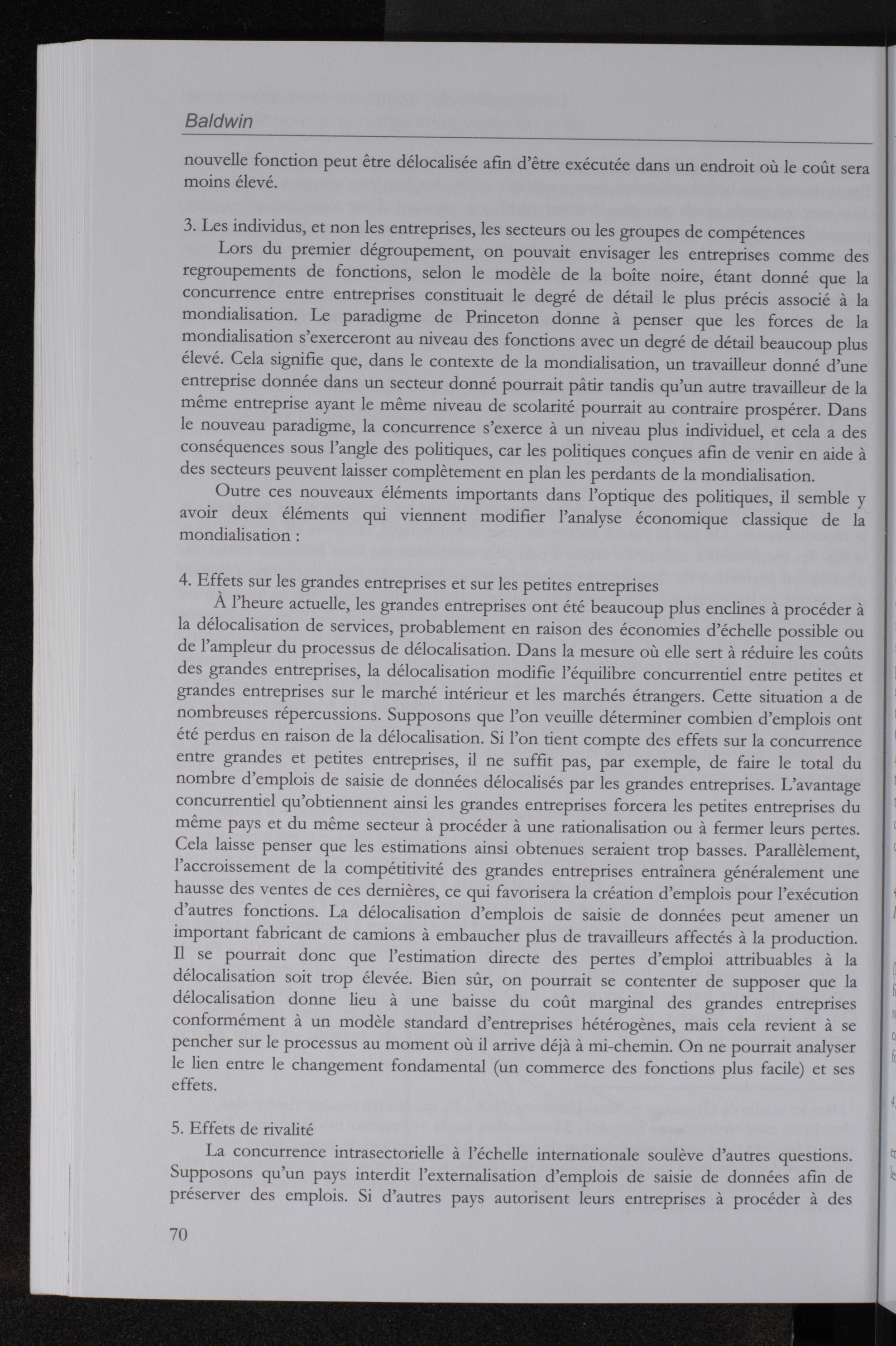 Baldwin

nouvelle fonction peut être délocalisée afin d'être exécutée dans un endroit où le coût sera moins élevé.

3. Les individus, et non les entreprises, les secteurs ou les groupes de compétences

Lors du premier dégroupement, on pouvait envisager les entreprises comme des regroupements de fonctions, selon le modèle de la boîte noire, étant donné que la concurrence entre entreprises constituait le degré de détail le plus précis associé à la mondialisation. Le paradigme de Princeton donne à penser que les forces de la mondialisation s'exerceront au niveau des fonctions avec un degré de détail beaucoup plus élevé. Cela signifie que, dans le contexte de la mondialisation, un travailleur donné d'une entreprise donnée dans un secteur donné pourrait pâtir tandis qu'un autre travailleur de la même entreprise ayant le même niveau de scolarité pourrait au contraire prospérer. Dans le nouveau paradigme, la concurrence s'exerce à un niveau plus individuel, et cela a des conséquences sous l'angle des politiques, car les politiques conçues afin de venir en aide à des secteurs peuvent laisser complètement en plan les perdants de la mondialisation.

Outre ces nouveaux éléments importants dans l'optique des politiques, il semble y avoir deux éléments qui viennent modifier l'analyse économique classique de la mondialisation :

4. Effets sur les grandes entreprises et sur les petites entreprises

À l'heure actuelle, les grandes entreprises ont été beaucoup plus enclines à procéder à la délocalisation de services, probablement en raison des économies d'échelle possible ou de l'ampleur du processus de délocalisation. Dans la mesure où elle sert à réduire les coûts des grandes entreprises, la délocalisation modifie l'équilibre concurrentiel entre petites et grandes entreprises sur le marché intérieur et les marchés étrangers. Cette situation a de nombreuses répercussions. Supposons que l'on veuille déterminer combien d'emplois ont été perdus en raison de la délocalisation. Si l'on tient compte des effets sur la concurrence entre grandes et petites entreprises, il ne suffit pas, par exemple, de faire le total du nombre d'emplois de saisie de données délocalisés par les grandes entreprises. L'avantage concurrentiel qu'obtiennent ainsi les grandes entreprises forcera les petites entreprises du même pays et du même secteur à procéder à une rationalisation ou à fermer leurs pertes. Cela laisse penser que les estimations ainsi obtenues seraient trop basses. Parallèlement, l'accroissement de la compétitivité des grandes entreprises entraînera généralement une hausse des ventes de ces dernières, ce qui favorisera la création d'emplois pour l'exécution d'autres fonctions. La délocalisation d'emplois de saisie de données peut amener un important fabricant de camions à embaucher plus de travailleurs affectés à la production. Il se pourrait donc que l'estimation directe des pertes d'emploi attribuables à la délocalisation soit trop élevée. Bien sûr, on pourrait se contenter de supposer que la délocalisation donne lieu à une baisse du coût marginal des grandes entreprises conformément à un modèle standard d'entreprises hétérogènes, mais cela revient à se pencher sur le processus au moment où il arrive déjà à mi-chemin. On ne pourrait analyser le lien entre le changement fondamental (un commerce des fonctions plus facile) et ses effets.

5. Effets de rivalité

La concurrence intrasectorielle à l'échelle internationale soulève d'autres questions. Supposons qu'un pays interdit l'externalisation d'emplois de saisie de données afin de préserver des emplois. Si d'autres pays autorisent leurs entreprises à procéder à des

70